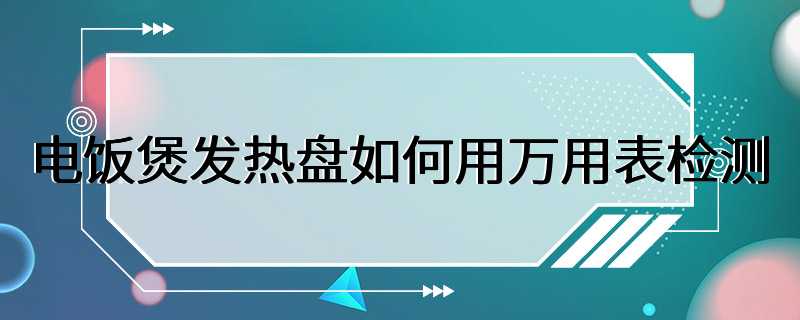 电饭煲发热盘如何用万用表检测